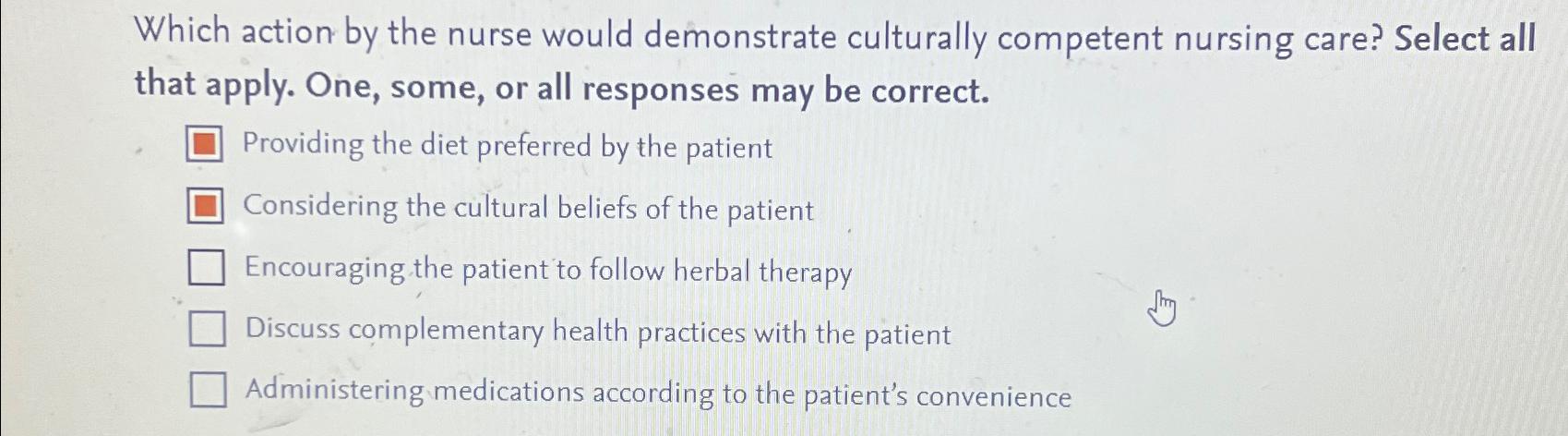 Which action by the nurse would demonstrate culturally competent nursing care? Select all that apply. One, some, or all responses may be correct.

☑ Providing the diet preferred by the patient
☑ Considering the cultural beliefs of the patient
☐ Encouraging the patient to follow herbal therapy
☐ Discuss complementary health practices with the patient
☐ Administering medications according to the patient's convenience